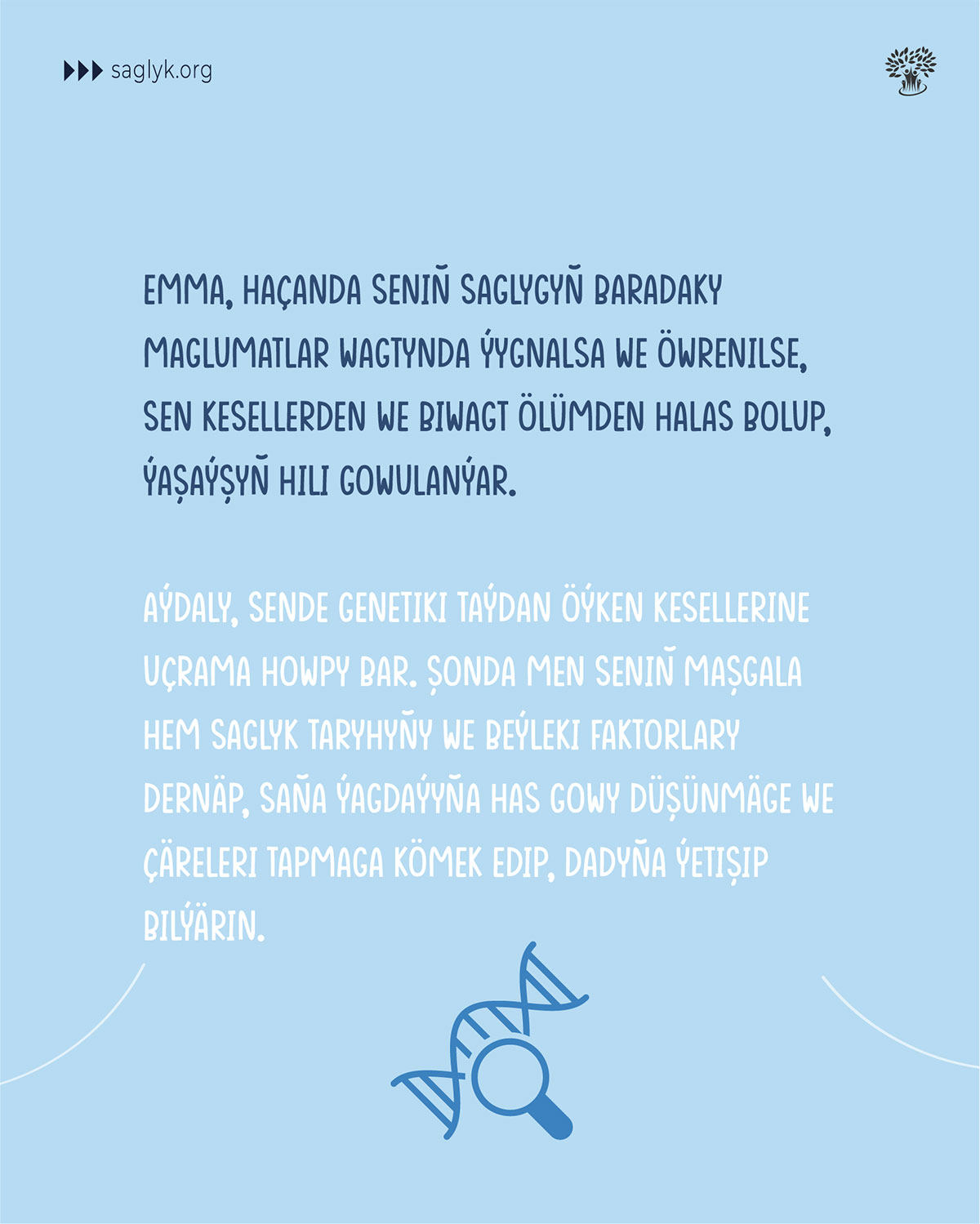 saglyk.org

EMMA, HAÇANDA SENIŇ SAGLYGYŇ BARADAKY MAGLUMATLAR WAGTYNDA ÝYGNALSA WE ÖWRENILSE, SEN KESELLERDEN WE BIWAGT ÖLÜMDEN HALAS BOLUP, ÝAŞAÝŞYŇ HILI GOWULANÝAR.

AÝDALY, SENDE GENETIKI TAÝDAN ÖÝKEN KESELLERINE UÇRAMA HOWPY BAR. ŞONDA MEN SENIŇ MAŞGALA HEM SAGLYK TARYHYŇY WE BEÝLEKI FAKTORLARY DERNÄP, SAŇA ÝAGDAÝYŇA HAS GOWY DÜŞÜNMÄGE WE ÇÄRELERI TAPMAGA KÖMEK EDIP, DADYŇA ÝETIŞIP BILÝÄRIN.